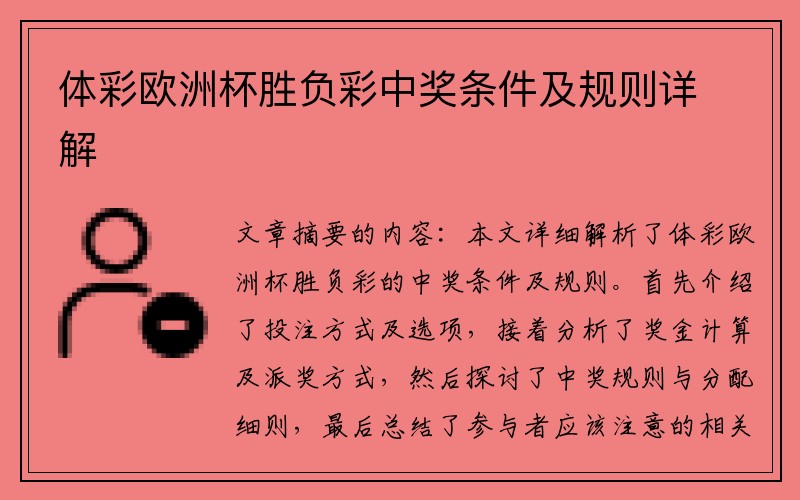 体彩欧洲杯胜负彩中奖条件及规则详解

文章摘要的内容：本文详细解析了体彩欧洲杯胜负彩的中奖条件及规则。首先介绍了投注方式及选项，接着分析了奖金计算及派奖方式，然后探讨了中奖规则与分配细则，最后总结了参与者应该注意的相关